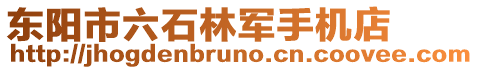 东阳市六石林军手机店
http://jhogdenbruno.cn.coovee.com